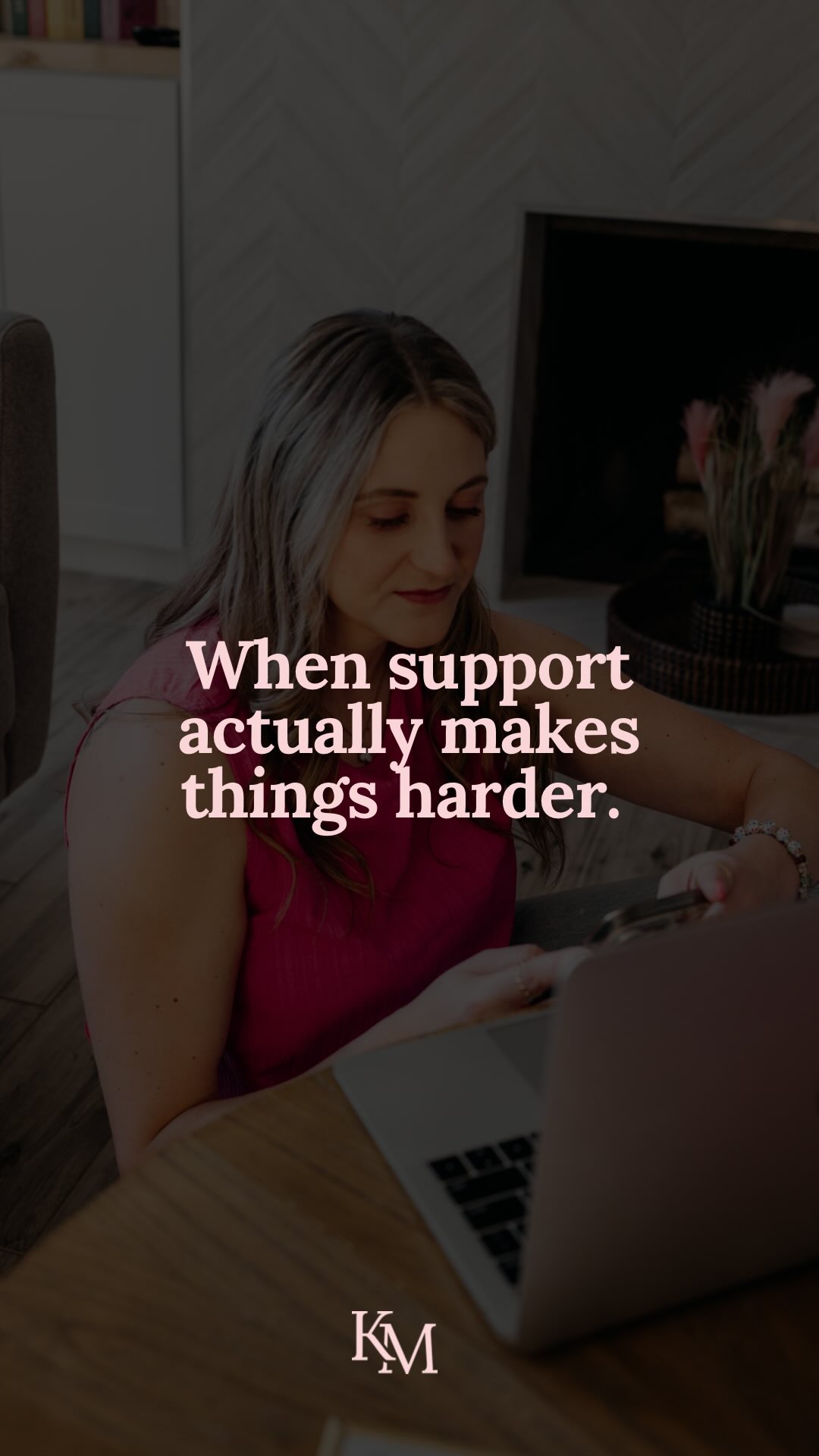 When support actually makes things harder.

KM